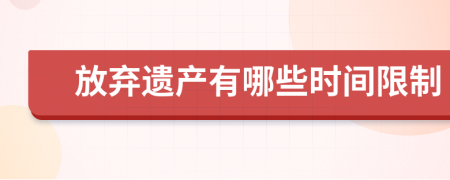 放弃遗产有哪些时间限制